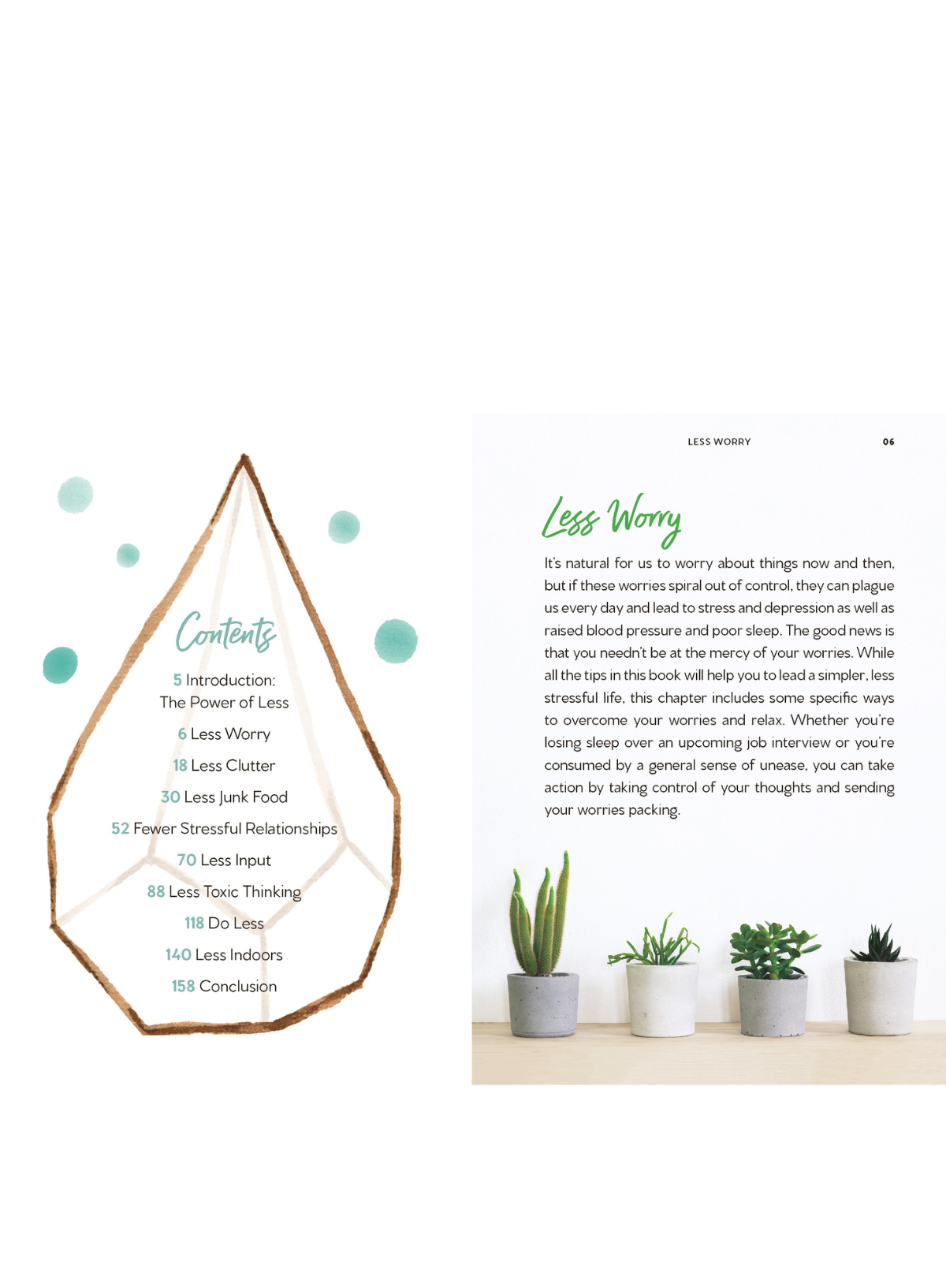 Contents

5 Introduction: The Power of Less

6 Less Worry

18 Less Clutter

30 Less Junk Food

52 Fewer Stressful Relationships

70 Less Input

88 Less Toxic Thinking

118 Do Less

140 Less Indoors

158 Conclusion

LESS WORRY 06

Less Worry

It's natural for us to worry about things now and then, but if these worries spiral out of control, they can plague us every day and lead to stress and depression as well as raised blood pressure and poor sleep. The good news is that you needn't be at the mercy of your worries. While all the tips in this book will help you to lead a simpler, less stressful life, this chapter includes some specific ways to overcome your worries and relax. Whether you're losing sleep over an upcoming job interview or you're consumed by a general sense of unease, you can take action by taking control of your thoughts and sending your worries packing.